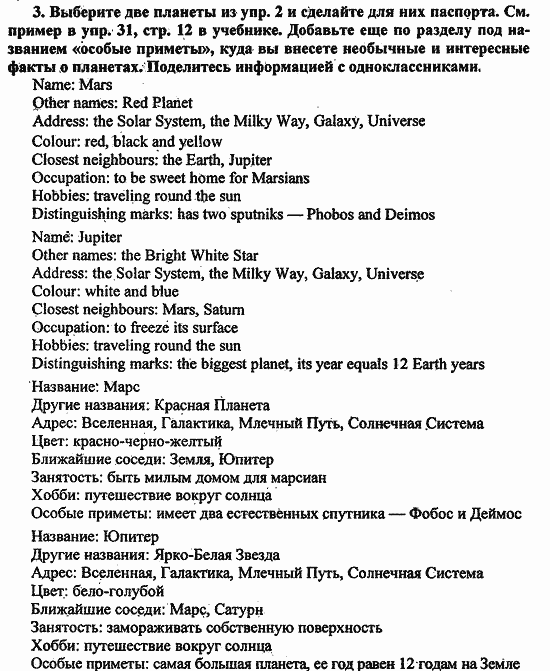 3. Выберите две планеты из упр. 2 и сделайте для них паспорта. См. пример в упр. 31, стр. 12 в учебнике. Добавьте еще по разделу под названием «особые приметы», куда вы внесете необычные и интересные факты о планетах. Поделитесь информацией с одноклассниками.

Name: Mars
Other names: Red Planet
Address: the Solar System, the Milky Way, Galaxy, Universe
Colour: red, black and yellow
Closest neighbours: the Earth, Jupiter
Occupation: to be sweet home for Marsians
Hobbies: traveling round the sun
Distinguishing marks: has two sputniks — Phobos and Deimos

Name: Jupiter
Other names: the Bright White Star
Address: the Solar System, the Milky Way, Galaxy, Universe
Colour: white and blue
Closest neighbours: Mars, Saturn
Occupation: to freeze its surface
Hobbies: traveling round the sun
Distinguishing marks: the biggest planet, its year equals 12 Earth years

Название: Марс
Другие названия: Красная Планета
Адрес: Вселенная, Галактика, Млечный Путь, Солнечная Система
Цвет: красно-черно-желтый
Ближайшие соседи: Земля, Юпитер
Занятость: быть милым домом для марсиан
Хобби: путешествие вокруг солнца
Особые приметы: имеет два естественных спутника — Фобос и Деймос

Название: Юпитер
Другие названия: Ярко-Белая Звезда
Адрес: Вселенная, Галактика, Млечный Путь, Солнечная Система
Цвет: бело-голубой
Ближайшие соседи: Марс, Сатурн
Занятость: замораживать собственную поверхность
Хобби: путешествие вокруг солнца
Особые приметы: самая большая планета, ее год равен 12 годам на Земле